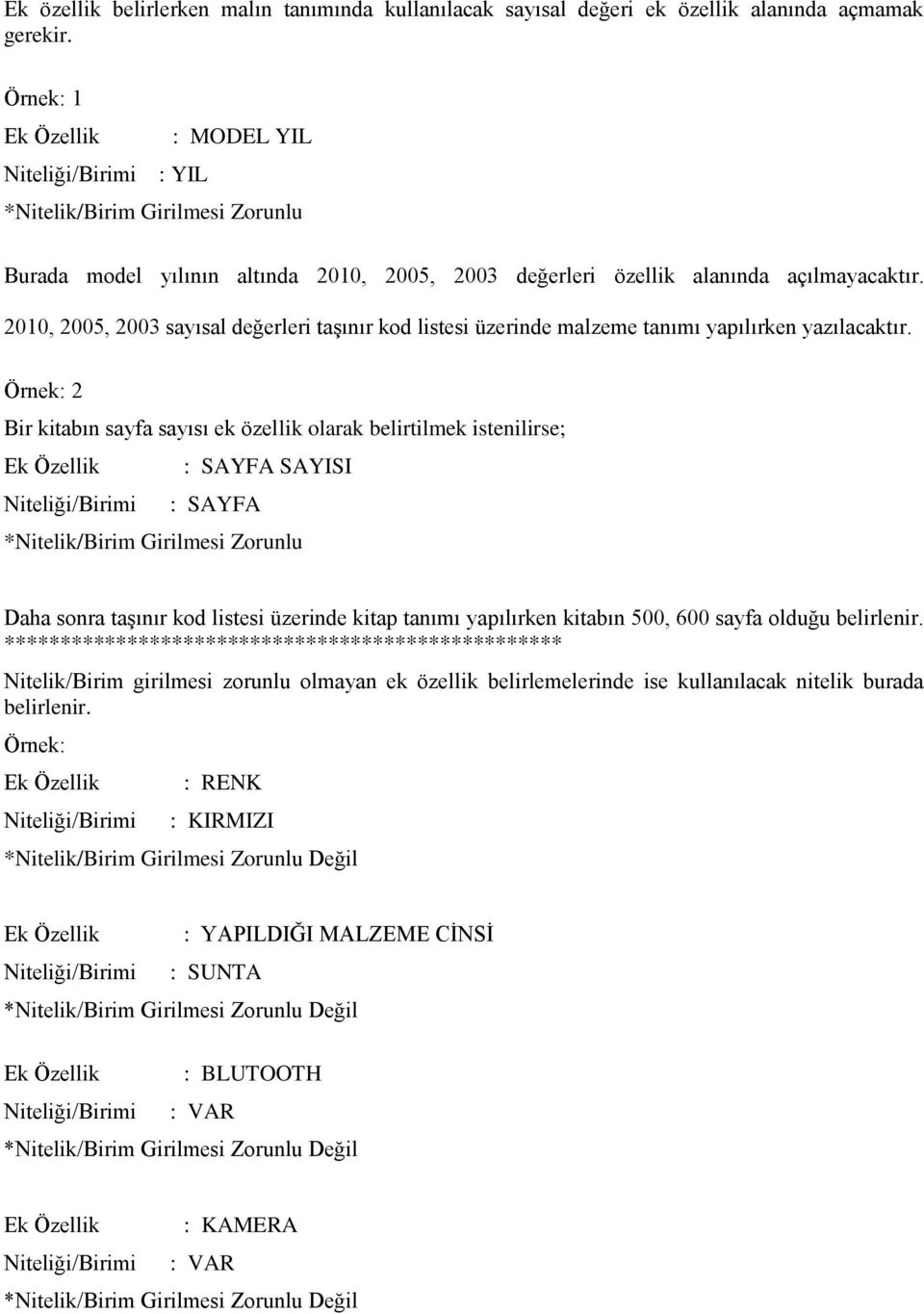 Ek özellik belirlerken malın tanımında kullanılacak sayısal değeri ek özellik alanında açmamak gerekir.

Örnek: 1

Ek Özellik : MODEL YIL

Niteliği/Birimi : YIL

*Nitelik/Birim Girilmesi Zorunlu

Burada model yılının altında 2010, 2005, 2003 değerleri özellik alanında açılmayacaktır. 2010, 2005, 2003 sayısal değerleri taşınır kod listesi üzerinde malzeme tanımı yapılırken yazılacaktır.

Örnek: 2

Bir kitabın sayfa sayısı ek özellik olarak belirtilmek istenilirse;

Ek Özellik : SAYFA SAYISI

Niteliği/Birimi : SAYFA

*Nitelik/Birim Girilmesi Zorunlu

Daha sonra taşınır kod listesi üzerinde kitap tanımı yapılırken kitabın 500, 600 sayfa olduğu belirlenir.
****************************************************

Nitelik/Birim girilmesi zorunlu olmayan ek özellik belirlemelerinde ise kullanılacak nitelik burada belirlenir.

Örnek:

Ek Özellik : RENK

Niteliği/Birimi : KIRMIZI

*Nitelik/Birim Girilmesi Zorunlu Değil

Ek Özellik : YAPILDIĞI MALZEME CİNSİ

Niteliği/Birimi : SUNTA

*Nitelik/Birim Girilmesi Zorunlu Değil

Ek Özellik : BLUTOOTH

Niteliği/Birimi : VAR

*Nitelik/Birim Girilmesi Zorunlu Değil

Ek Özellik : KAMERA

Niteliği/Birimi : VAR

*Nitelik/Birim Girilmesi Zorunlu Değil